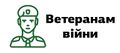 Ветеранам війни